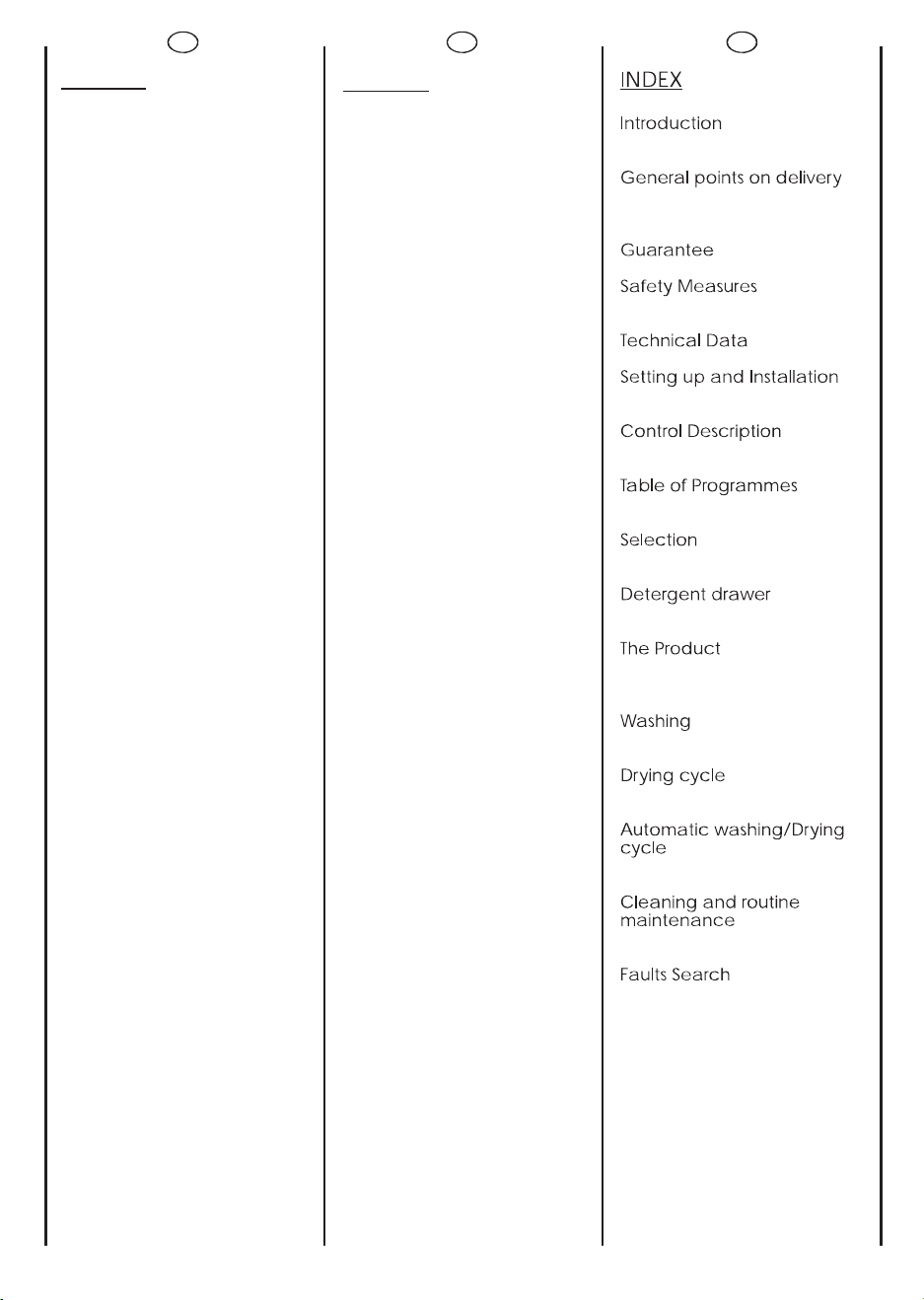 INDEX

Introduction

General points on delivery

Guarantee

Safety Measures

Technical Data

Setting up and Installation

Control Description

Table of Programmes

Selection

Detergent drawer

The Product

Washing

Drying cycle

Automatic washing/Drying cycle

Cleaning and routine maintenance

Faults Search